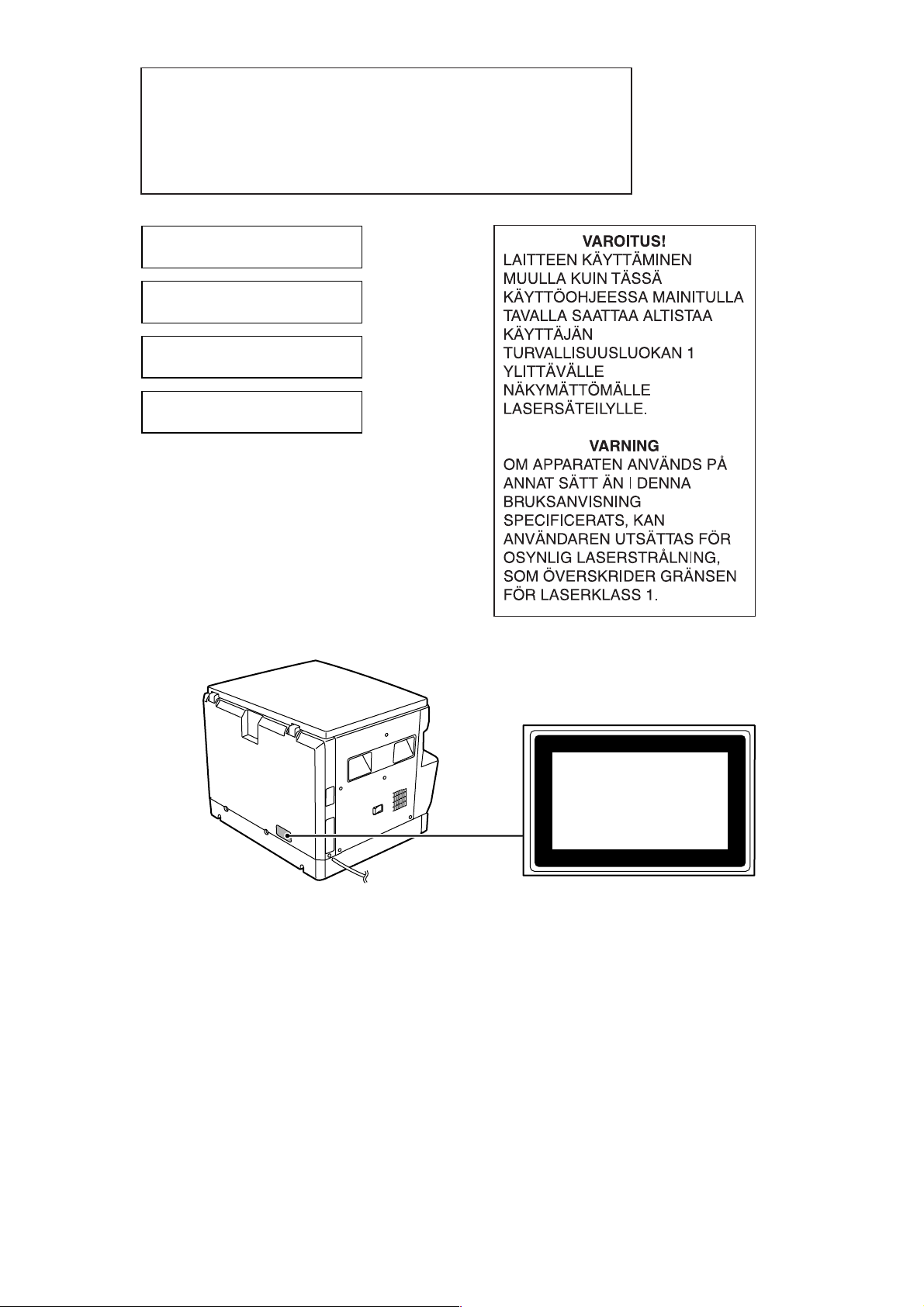 VAROITUS!
LAITTEEN KÄYTTÄMINEN MUULLA KUIN TÄSSÄ KÄYTTÖOHJEESSA MAINITULLA TAVALLA SAATTAA ALTISTAA KÄYTTÄJÄN TURVALLISUUSLUOKAN 1 YLITTÄVÄLLE NÄKYMÄTTÖMÄLLE LASERSÄTEILYLLE.

VARNING
OM APPARATEN ANVÄNDS PÅ ANNAT SÄTT ÄN I DENNA BRUKSANVISNING SPECIFICERATS, KAN ANVÄNDAREN UTSÄTTAS FÖR OSYNLIG LASERSTRÅLNING, SOM ÖVERSKRIDER GRÄNSEN FÖR LASERKLASS 1.